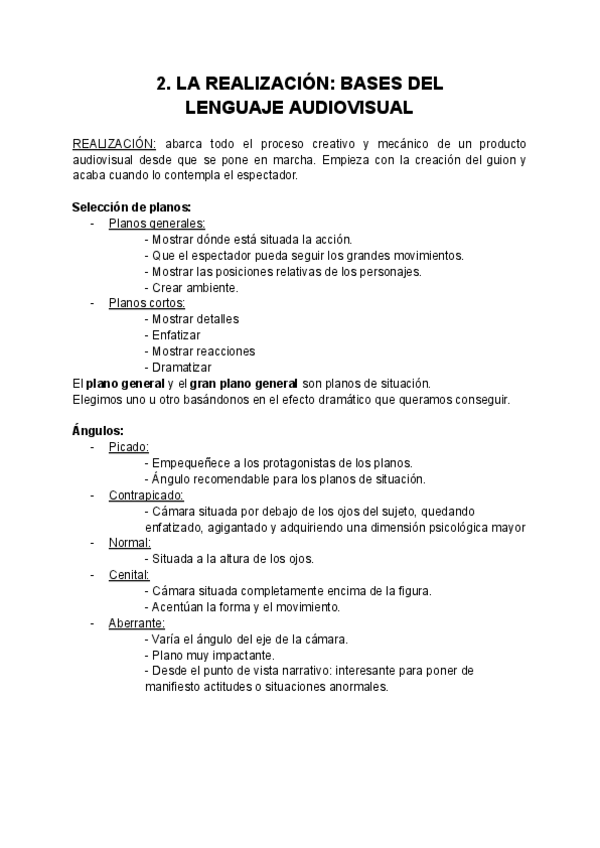 2. LA REALIZACIÓN: BASES DEL LENGUAJE AUDIOVISUAL

REALIZACIÓN: abarca todo el proceso creativo y mecánico de un producto audiovisual desde que se pone en marcha. Empieza con la creación del guion y acaba cuando lo contempla el espectador.

Selección de planos:
- Planos generales:
  - Mostrar dónde está situada la acción.
  - Que el espectador pueda seguir los grandes movimientos.
  - Mostrar las posiciones relativas de los personajes.
  - Crear ambiente.
- Planos cortos:
  - Mostrar detalles
  - Enfatizar
  - Mostrar reacciones
  - Dramatizar

El plano general y el gran plano general son planos de situación.
Elegimos uno u otro basándonos en el efecto dramático que queramos conseguir.

Ángulos:
- Picado:
  - Empequeñece a los protagonistas de los planos.
  - Ángulo recomendable para los planos de situación.
- Contrapicado:
  - Cámara situada por debajo de los ojos del sujeto, quedando enfatizado, agigantado y adquiriendo una dimensión psicológica mayor
- Normal:
  - Situada a la altura de los ojos.
- Cenital:
  - Cámara situada completamente encima de la figura.
  - Acentúan la forma y el movimiento.
- Aberrante:
  - Varía el ángulo del eje de la cámara.
  - Plano muy impactante.
  - Desde el punto de vista narrativo: interesante para poner de manifiesto actitudes o situaciones anormales.